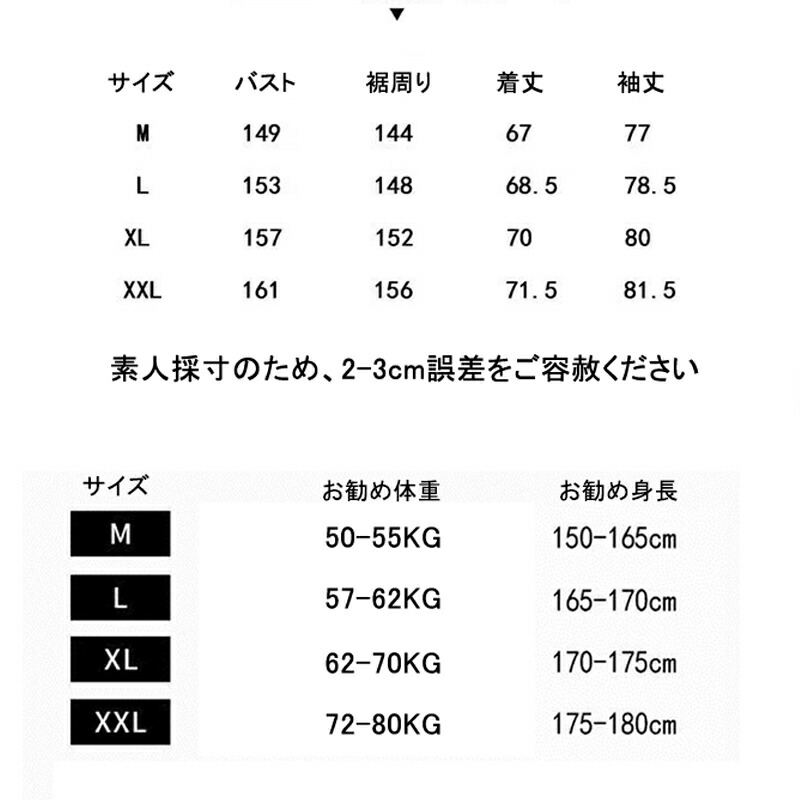 | サイズ | バスト | 裾周り | 着丈 | 袖丈 |
|---|---|---|---|---|
| M | 149 | 144 | 67 | 77 |
| L | 153 | 148 | 68.5 | 78.5 |
| XL | 157 | 152 | 70 | 80 |
| XXL | 161 | 156 | 71.5 | 81.5 |

素人採寸のため、2-3cm誤差をご容赦ください

| サイズ | お勧め体重 | お勧め身長 |
|---|---|---|
| M | 50-55KG | 150-165cm |
| L | 57-62KG | 165-170cm |
| XL | 62-70KG | 170-175cm |
| XXL | 72-80KG | 175-180cm |